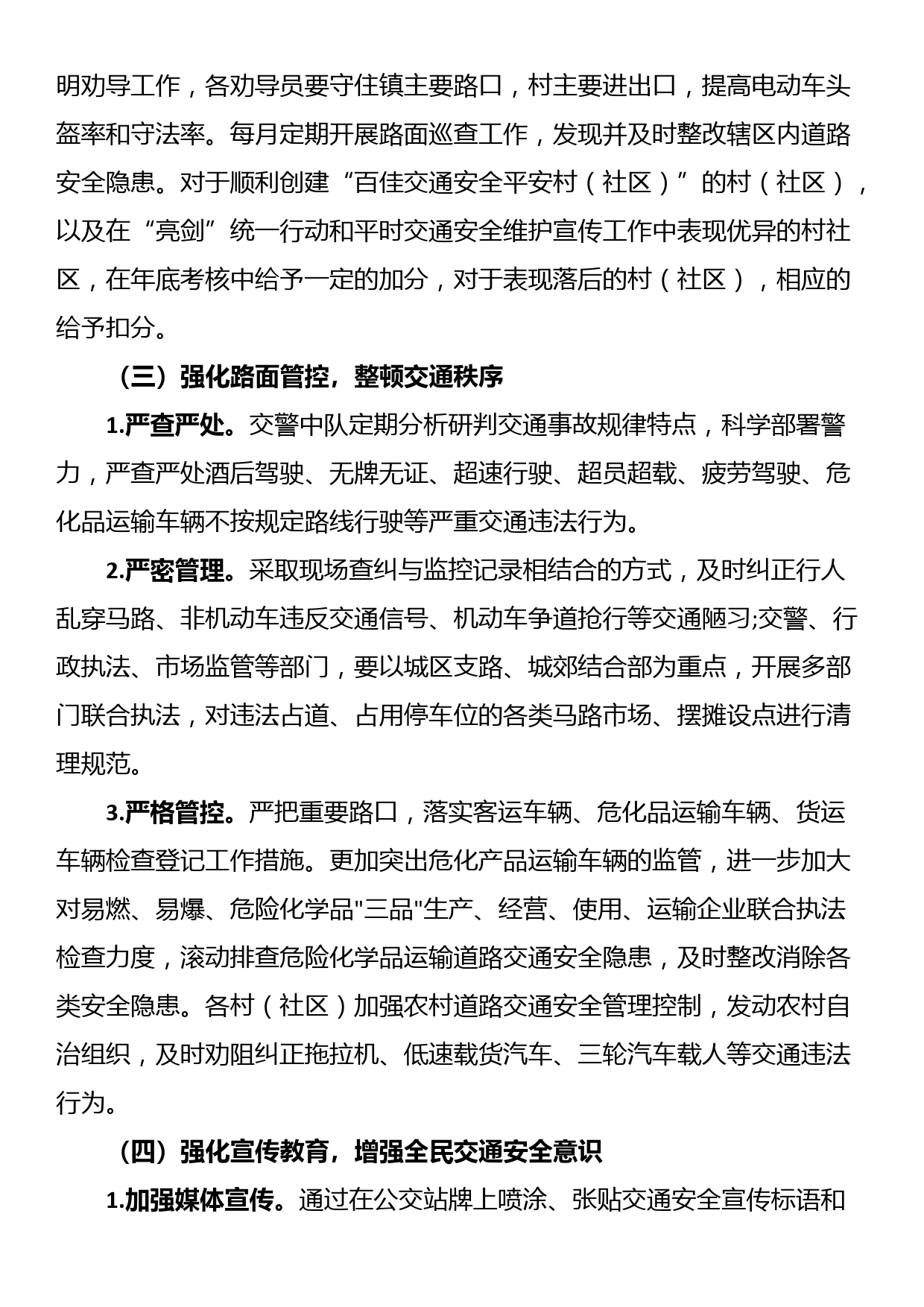 明劝导工作，各劝导员要守住镇主要路口，村主要进出口，提高电动车头盔率和守法率。每月定期开展路面巡查工作，发现并及时整改辖区内道路安全隐患。对于顺利创建“百佳交通安全平安村（社区）”的村（社区），以及在“亮剑”统一行动和平时交通安全维护宣传工作中表现优异的村社区，在年底考核中给予一定的加分，对于表现落后的村（社区），相应的给予扣分。

（三）强化路面管控，整顿交通秩序

1.严查严处。交警中队定期分析研判交通事故规律特点，科学部署警力，严查严处酒后驾驶、无牌无证、超速行驶、超员超载、疲劳驾驶、危化品运输车辆不按规定路线行驶等严重交通违法行为。

2.严密管理。采取现场查纠与监控记录相结合的方式，及时纠正行人乱穿马路、非机动车违反交通信号、机动车争道抢行等交通陋习;交警、行政执法、市场监管等部门，要以城区支路、城郊结合部为重点，开展多部门联合执法，对违法占道、占用停车位的各类马路市场、摆摊设点进行清理规范。

3.严格管控。严把重要路口，落实客运车辆、危化品运输车辆、货运车辆检查登记工作措施。更加突出危化产品运输车辆的监管，进一步加大对易燃、易爆、危险化学品"三品"生产、经营、使用、运输企业联合执法检查力度，滚动排查危险化学品运输道路交通安全隐患，及时整改消除各类安全隐患。各村（社区）加强农村道路交通安全管理控制，发动农村自治组织，及时劝阻纠正拖拉机、低速载货汽车、三轮汽车载人等交通违法行为。

（四）强化宣传教育，增强全民交通安全意识

1.加强媒体宣传。通过在公交站牌上喷涂、张贴交通安全宣传标语和